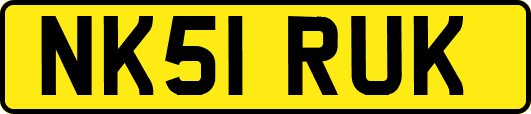 NK51 RUK